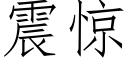 震惊